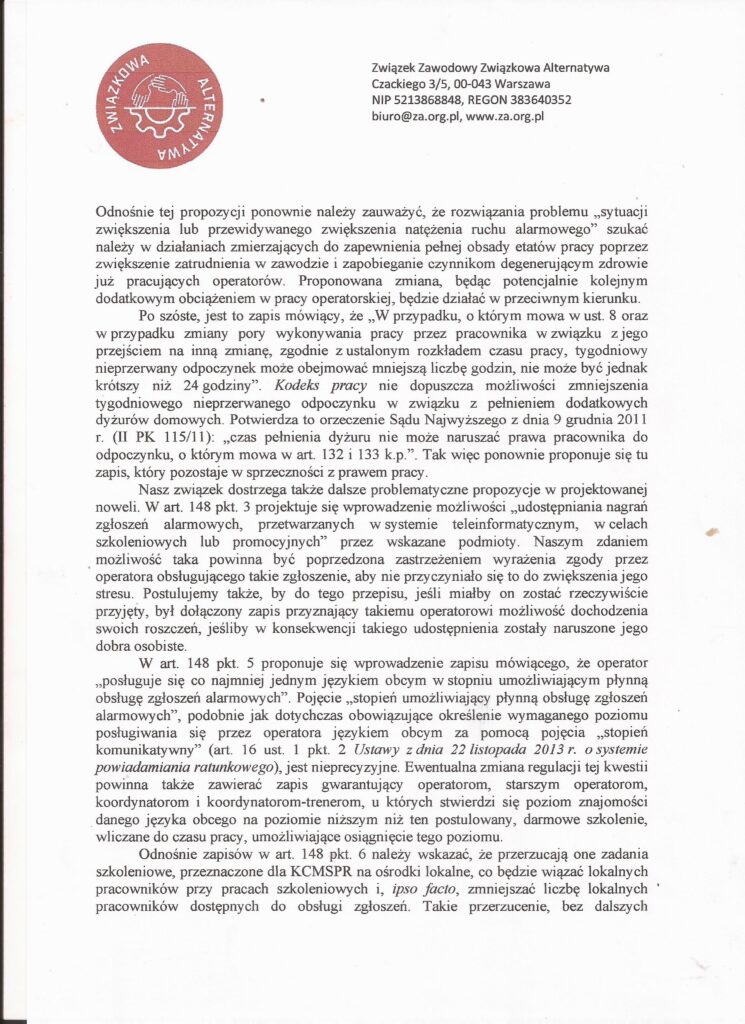 ZWIĄZKOWA ALTERNATYWA

Związek Zawodowy Związkowa Alternatywa
Czackiego 3/5, 00-043 Warszawa
NIP 5213868848, REGON 383640352
biuro@za.org.pl, www.za.org.pl

Odnośnie tej propozycji ponownie należy zauważyć, że rozwiązania problemu „sytuacji zwiększenia lub przewidywanego zwiększenia natężenia ruchu alarmowego" szukać należy w działaniach zmierzających do zapewnienia pełnej obsady etatów pracy poprzez zwiększenie zatrudnienia w zawodzie i zapobieganie czynnikom degenerującym zdrowie już pracujących operatorów. Proponowana zmiana, będąc potencjalnie kolejnym dodatkowym obciążeniem w pracy operatorskiej, będzie działać w przeciwnym kierunku.

Po szóste, jest to zapis mówiący, że „W przypadku, o którym mowa w ust. 8 oraz w przypadku zmiany pory wykonywania pracy przez pracownika w związku z jego przejściem na inną zmianę, zgodnie z ustalonym rozkładem czasu pracy, tygodniowy nieprzerwany odpoczynek może obejmować mniejszą liczbę godzin, nie może być jednak krótszy niż 24 godziny". Kodeks pracy nie dopuszcza możliwości zmniejszenia tygodniowego nieprzerwanego odpoczynku w związku z pełnieniem dodatkowych dyżurów domowych. Potwierdza to orzeczenie Sądu Najwyższego z dnia 9 grudnia 2011 r. (II PK 115/11): „czas pełnienia dyżuru nie może naruszać prawa pracownika do odpoczynku, o którym mowa w art. 132 i 133 k.p.". Tak więc ponownie proponuje się tu zapis, który pozostaje w sprzeczności z prawem pracy.

Nasz związek dostrzega także dalsze problematyczne propozycje w projektowanej noweli. W art. 148 pkt. 3 projektuje się wprowadzenie możliwości „udostępniania nagrań zgłoszeń alarmowych, przetwarzanych w systemie teleinformatycznym, w celach szkoleniowych lub promocyjnych" przez wskazane podmioty. Naszym zdaniem możliwość taka powinna być poprzedzona zastrzeżeniem wyrażenia zgody przez operatora obsługującego takie zgłoszenie, aby nie przyczyniało się to do zwiększenia jego stresu. Postulujemy także, by do tego przepisu, jeśli miałby on zostać rzeczywiście przyjęty, był dołączony zapis przyznający takiemu operatorowi możliwość dochodzenia swoich roszczeń, jeśliby w konsekwencji takiego udostępnienia zostały naruszone jego dobra osobiste.

W art. 148 pkt. 5 proponuje się wprowadzenie zapisu mówiącego, że operator „posługuje się co najmniej jednym językiem obcym w stopniu umożliwiającym płynną obsługę zgłoszeń alarmowych". Pojęcie „stopień umożliwiający płynną obsługę zgłoszeń alarmowych", podobnie jak dotychczas obowiązujące określenie wymaganego poziomu posługiwania się przez operatora językiem obcym za pomocą pojęcia „stopień komunikatywny" (art. 16 ust. 1 pkt. 2 Ustawy z dnia 22 listopada 2013 r. o systemie powiadamiania ratunkowego), jest nieprecyzyjne. Ewentualna zmiana regulacji tej kwestii powinna także zawierać zapis gwarantujący operatorom, starszym operatorom, koordynatorom i koordynatorom-trenerom, u których stwierdzi się poziom znajomości danego języka obcego na poziomie niższym niż ten postulowany, darmowe szkolenie, wliczane do czasu pracy, umożliwiające osiągnięcie tego poziomu.

Odnośnie zapisów w art. 148 pkt. 6 należy wskazać, że przerzucają one zadania szkoleniowe, przeznaczone dla KCMSPR na ośrodki lokalne, co będzie wiązać lokalnych pracowników przy pracach szkoleniowych i, ipso facto, zmniejszać liczbę lokalnych pracowników dostępnych do obsługi zgłoszeń. Takie przerzucenie, bez dalszych